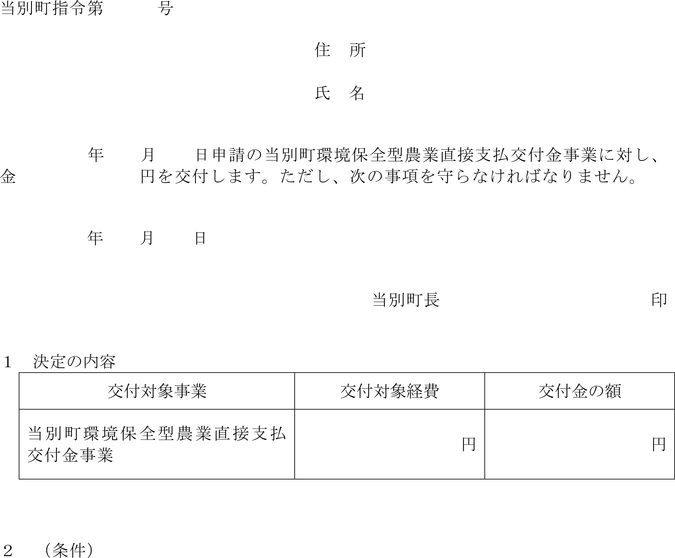 当別町指令第　　　号

住　所

氏　名

年　月　日申請の当別町環境保全型農業直接支払交付金事業に対し、金　　　円を交付します。ただし、次の事項を守らなければなりません。

年　月　日

当別町長　　　印

1　決定の内容

| 交付対象事業 | 交付対象経費 | 交付金の額 |
|---|---|---|
| 当別町環境保全型農業直接支払交付金事業 | 円 | 円 |

2　（条件）